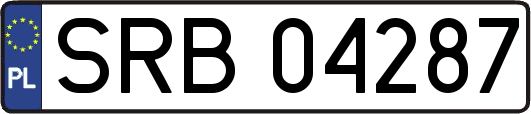 PL

SRB 04287